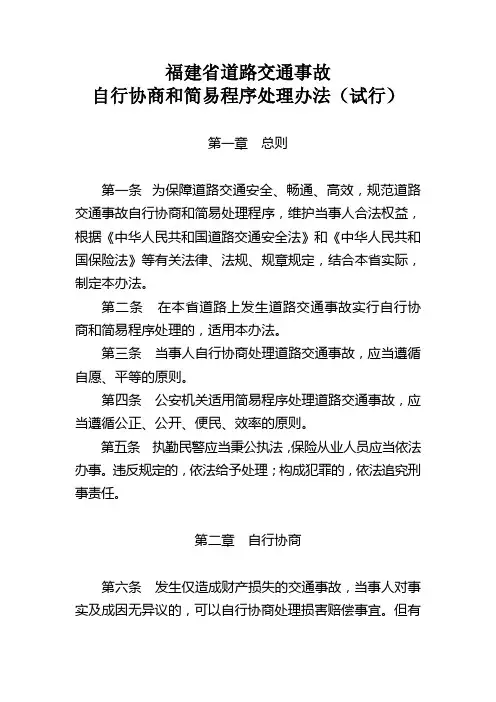 福建省道路交通事故
自行协商和简易程序处理办法（试行）

第一章　总则

第一条　为保障道路交通安全、畅通、高效，规范道路交通事故自行协商和简易处理程序，维护当事人合法权益，根据《中华人民共和国道路交通安全法》和《中华人民共和国保险法》等有关法律、法规、规章规定，结合本省实际，制定本办法。

第二条　在本省道路上发生道路交通事故实行自行协商和简易程序处理的，适用本办法。

第三条　当事人自行协商处理道路交通事故，应当遵循自愿、平等的原则。

第四条　公安机关适用简易程序处理道路交通事故，应当遵循公正、公开、便民、效率的原则。

第五条　执勤民警应当秉公执法，保险从业人员应当依法办事。违反规定的，依法给予处理；构成犯罪的，依法追究刑事责任。

第二章　自行协商

第六条　发生仅造成财产损失的交通事故，当事人对事实及成因无异议的，可以自行协商处理损害赔偿事宜。但有